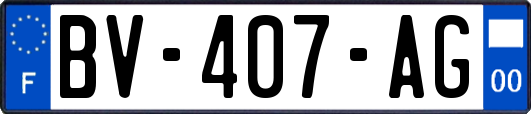 F
BV-407-AG
00